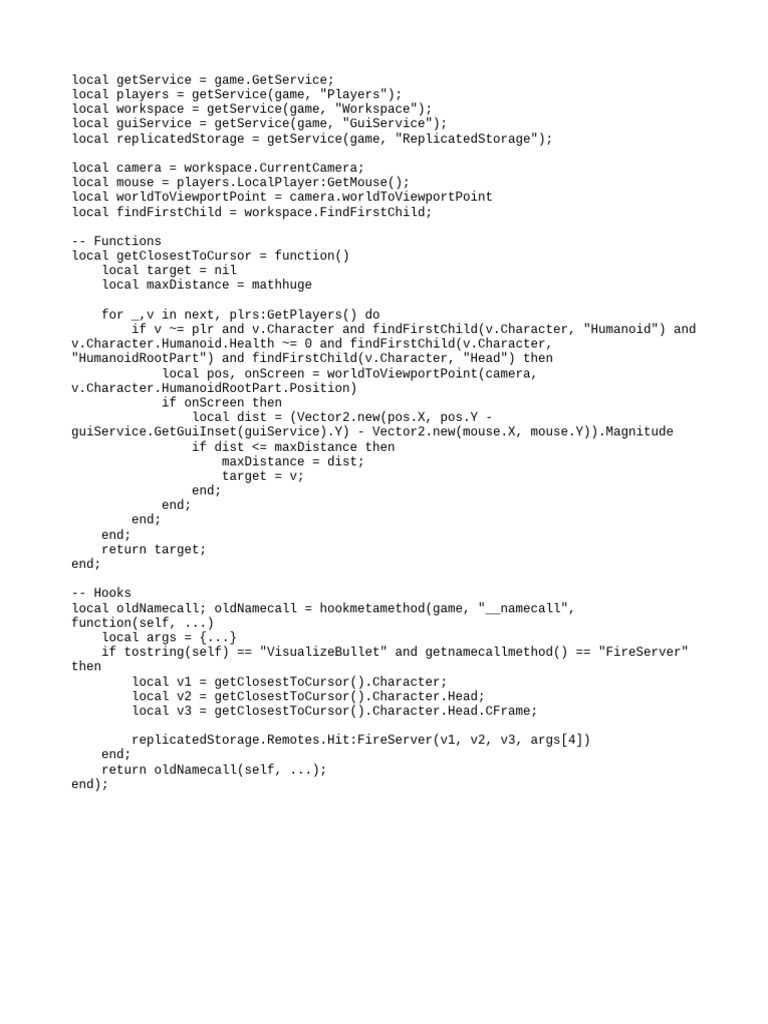 local getService = game.GetService;
local players = getService(game, "Players");
local workspace = getService(game, "Workspace");
local guiService = getService(game, "GuiService");
local replicatedStorage = getService(game, "ReplicatedStorage");

local camera = workspace.CurrentCamera;
local mouse = players.LocalPlayer:GetMouse();
local worldToViewportPoint = camera.worldToViewportPoint
local findFirstChild = workspace.FindFirstChild;

-- Functions
local getClosestToCursor = function()
    local target = nil
    local maxDistance = mathhuge

    for _,v in next, plrs:GetPlayers() do
        if v ~= plr and v.Character and findFirstChild(v.Character, "Humanoid") and v.Character.Humanoid.Health ~= 0 and findFirstChild(v.Character, "HumanoidRootPart") and findFirstChild(v.Character, "Head") then
            local pos, onScreen = worldToViewportPoint(camera, v.Character.HumanoidRootPart.Position)
            if onScreen then
                local dist = (Vector2.new(pos.X, pos.Y - guiService.GetGuiInset(guiService).Y) - Vector2.new(mouse.X, mouse.Y)).Magnitude
                if dist <= maxDistance then
                    maxDistance = dist;
                    target = v;
                end;
            end;
        end;
    end;
    return target;
end;

-- Hooks
local oldNamecall; oldNamecall = hookmetamethod(game, "__namecall", function(self, ...)
    local args = {...}
    if tostring(self) == "VisualizeBullet" and getnamecallmethod() == "FireServer" then
        local v1 = getClosestToCursor().Character;
        local v2 = getClosestToCursor().Character.Head;
        local v3 = getClosestToCursor().Character.Head.CFrame;

        replicatedStorage.Remotes.Hit:FireServer(v1, v2, v3, args[4])
    end;
    return oldNamecall(self, ...);
end);